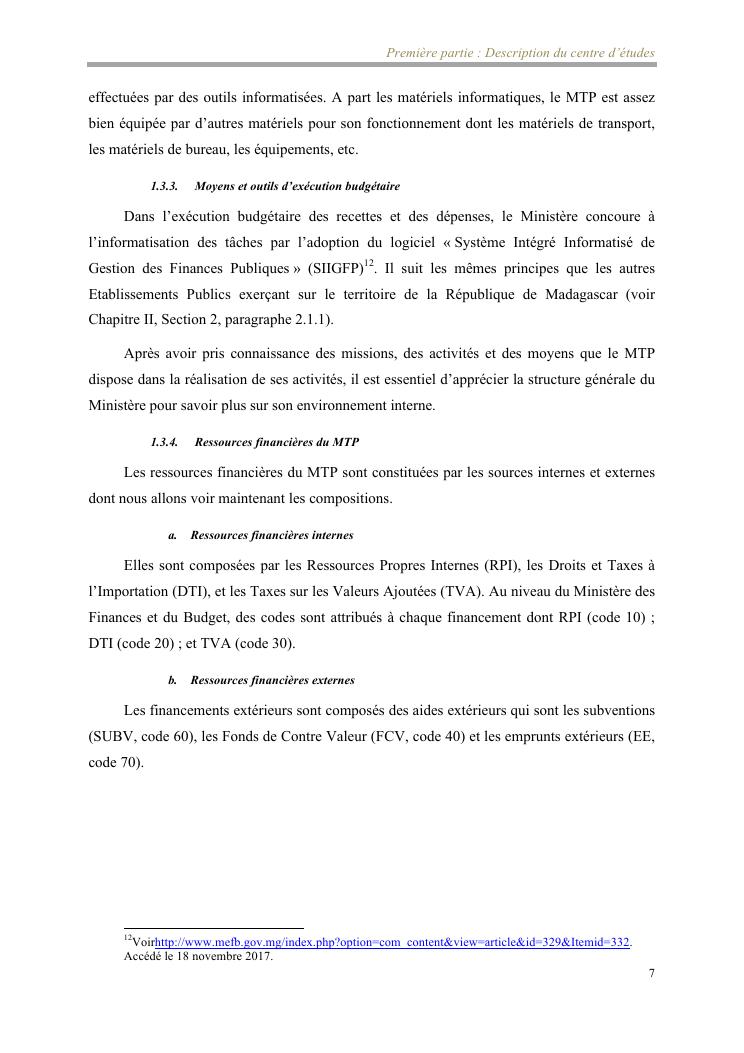 Première partie : Description du centre d'études

effectuées par des outils informatisées. A part les matériels informatiques, le MTP est assez bien équipée par d'autres matériels pour son fonctionnement dont les matériels de transport, les matériels de bureau, les équipements, etc.

1.3.3. Moyens et outils d'exécution budgétaire

Dans l'exécution budgétaire des recettes et des dépenses, le Ministère concoure à l'informatisation des tâches par l'adoption du logiciel « Système Intégré Informatisé de Gestion des Finances Publiques » (SIIGFP)$^{12}$. Il suit les mêmes principes que les autres Etablissements Publics exerçant sur le territoire de la République de Madagascar (voir Chapitre II, Section 2, paragraphe 2.1.1).

Après avoir pris connaissance des missions, des activités et des moyens que le MTP dispose dans la réalisation de ses activités, il est essentiel d'apprécier la structure générale du Ministère pour savoir plus sur son environnement interne.

1.3.4. Ressources financières du MTP

Les ressources financières du MTP sont constituées par les sources internes et externes dont nous allons voir maintenant les compositions.

a. Ressources financières internes

Elles sont composées par les Ressources Propres Internes (RPI), les Droits et Taxes à l'Importation (DTI), et les Taxes sur les Valeurs Ajoutées (TVA). Au niveau du Ministère des Finances et du Budget, des codes sont attribués à chaque financement dont RPI (code 10) ; DTI (code 20) ; et TVA (code 30).

b. Ressources financières externes

Les financements extérieurs sont composés des aides extérieurs qui sont les subventions (SUBV, code 60), les Fonds de Contre Valeur (FCV, code 40) et les emprunts extérieurs (EE, code 70).

$^{12}$Voirhttp://www.mefb.gov.mg/index.php?option=com_content&view=article&id=329&Itemid=332. Accédé le 18 novembre 2017.

7